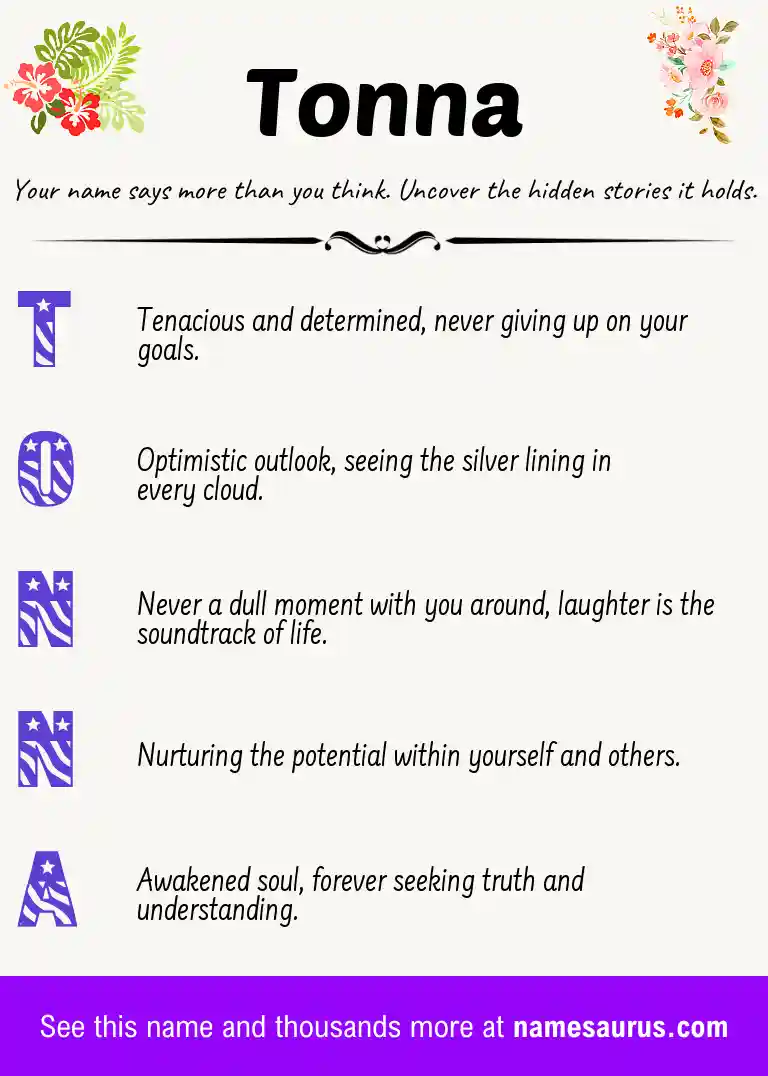 Tonna

Your name says more than you think. Uncover the hidden stories it holds.

T

Tenacious and determined, never giving up on your goals.

O

Optimistic outlook, seeing the silver lining in every cloud.

N

Never a dull moment with you around, laughter is the soundtrack of life.

N

Nurturing the potential within yourself and others.

A

Awakened soul, forever seeking truth and understanding.

See this name and thousands more at namesaurus.com